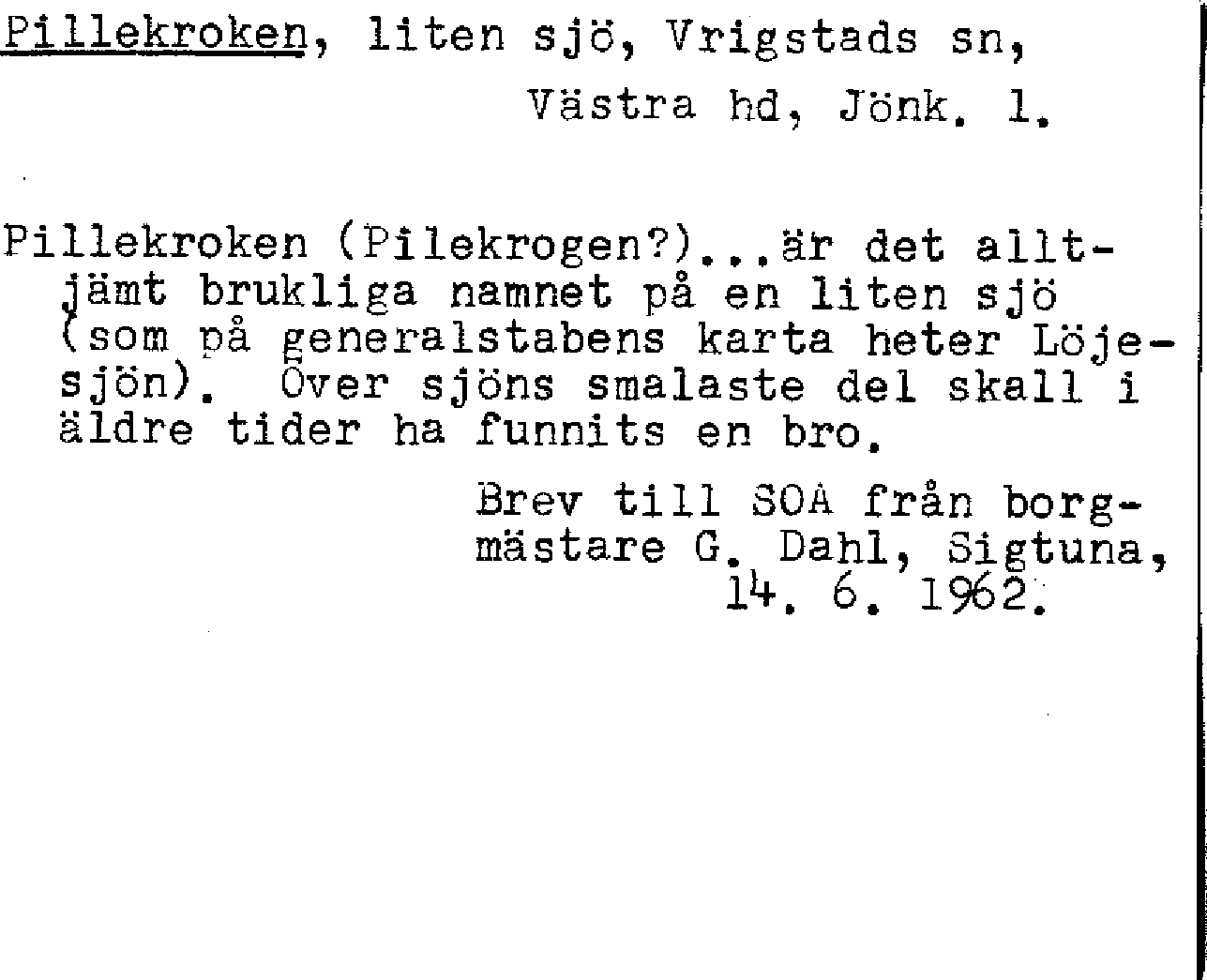 Pillekroken, liten sjö, Vrigstads sn, Västra hd, Jönk. l.

Pillekroken (Pilekrogen?)...är det alltjämt brukliga namnet på en liten sjö (som på generalstabens karta heter Löjesjön). Över sjöns smalaste del skall i äldre tider ha funnits en bro.

Brev till SOA från borgmästare G. Dahl, Sigtuna, 14. 6. 1962.